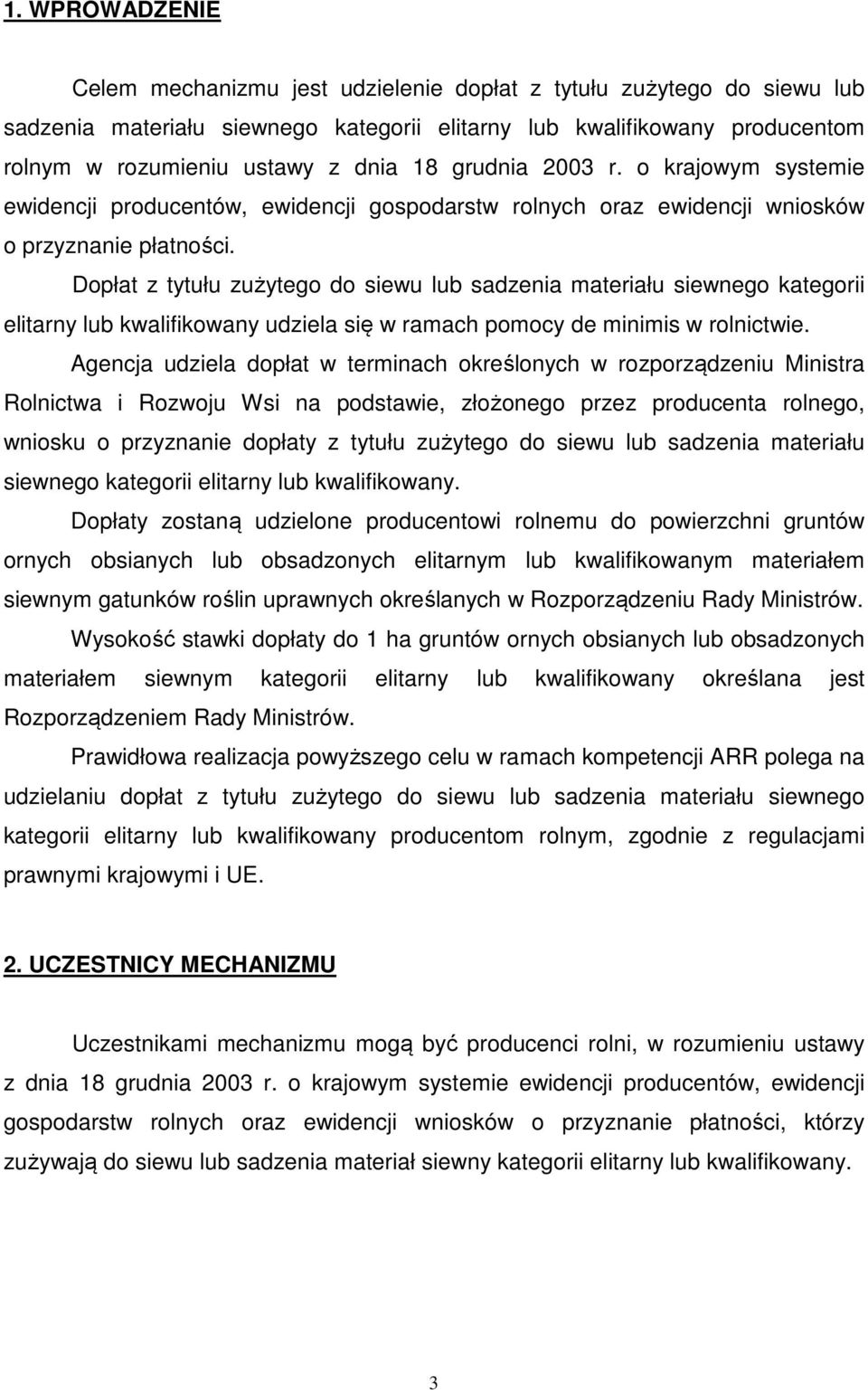 1. WPROWADZENIE

Celem mechanizmu jest udzielenie dopłat z tytułu zużytego do siewu lub sadzenia materiału siewnego kategorii elitarny lub kwalifikowany producentom rolnym w rozumieniu ustawy z dnia 18 grudnia 2003 r. o krajowym systemie ewidencji producentów, ewidencji gospodarstw rolnych oraz ewidencji wniosków o przyznanie płatności.

Dopłat z tytułu zużytego do siewu lub sadzenia materiału siewnego kategorii elitarny lub kwalifikowany udziela się w ramach pomocy de minimis w rolnictwie.

Agencja udziela dopłat w terminach określonych w rozporządzeniu Ministra Rolnictwa i Rozwoju Wsi na podstawie, złożonego przez producenta rolnego, wniosku o przyznanie dopłaty z tytułu zużytego do siewu lub sadzenia materiału siewnego kategorii elitarny lub kwalifikowany.

Dopłaty zostaną udzielone producentowi rolnemu do powierzchni gruntów ornych obsianych lub obsadzonych elitarnym lub kwalifikowanym materiałem siewnym gatunków roślin uprawnych określanych w Rozporządzeniu Rady Ministrów.

Wysokość stawki dopłaty do 1 ha gruntów ornych obsianych lub obsadzonych materiałem siewnym kategorii elitarny lub kwalifikowany określana jest Rozporządzeniem Rady Ministrów.

Prawidłowa realizacja powyższego celu w ramach kompetencji ARR polega na udzielaniu dopłat z tytułu zużytego do siewu lub sadzenia materiału siewnego kategorii elitarny lub kwalifikowany producentom rolnym, zgodnie z regulacjami prawnymi krajowymi i UE.

2. UCZESTNICY MECHANIZMU

Uczestnikami mechanizmu mogą być producenci rolni, w rozumieniu ustawy z dnia 18 grudnia 2003 r. o krajowym systemie ewidencji producentów, ewidencji gospodarstw rolnych oraz ewidencji wniosków o przyznanie płatności, którzy zużywają do siewu lub sadzenia materiał siewny kategorii elitarny lub kwalifikowany.

3